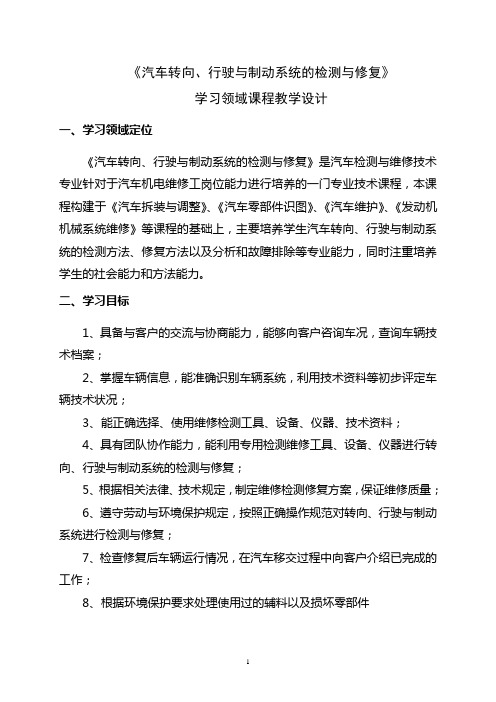 《汽车转向、行驶与制动系统的检测与修复》
学习领域课程教学设计

一、学习领域定位

《汽车转向、行驶与制动系统的检测与修复》是汽车检测与维修技术专业针对于汽车机电维修工岗位能力进行培养的一门专业技术课程，本课程构建于《汽车拆装与调整》、《汽车零部件识图》、《汽车维护》、《发动机机械系统维修》等课程的基础上，主要培养学生汽车转向、行驶与制动系统的检测方法、修复方法以及分析和故障排除等专业能力，同时注重培养学生的社会能力和方法能力。

二、学习目标

1、具备与客户的交流与协商能力，能够向客户咨询车况，查询车辆技术档案；

2、掌握车辆信息，能准确识别车辆系统，利用技术资料等初步评定车辆技术状况；

3、能正确选择、使用维修检测工具、设备、仪器、技术资料；

4、具有团队协作能力，能利用专用检测维修工具、设备、仪器进行转向、行驶与制动系统的检测与修复；

5、根据相关法律、技术规定，制定维修检测修复方案，保证维修质量；

6、遵守劳动与环境保护规定，按照正确操作规范对转向、行驶与制动系统进行检测与修复；

7、检查修复后车辆运行情况，在汽车移交过程中向客户介绍已完成的工作；

8、根据环境保护要求处理使用过的辅料以及损坏零部件

1